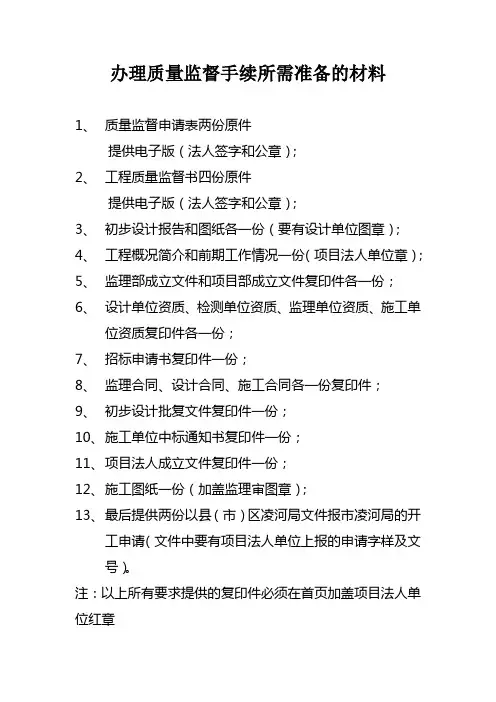 办理质量监督手续所需准备的材料

1、 质量监督申请表两份原件
提供电子版（法人签字和公章）；

2、 工程质量监督书四份原件
提供电子版（法人签字和公章）；

3、 初步设计报告和图纸各一份（要有设计单位图章）；

4、 工程概况简介和前期工作情况一份（项目法人单位章）；

5、 监理部成立文件和项目部成立文件复印件各一份；

6、 设计单位资质、检测单位资质、监理单位资质、施工单位资质复印件各一份；

7、 招标申请书复印件一份；

8、 监理合同、设计合同、施工合同各一份复印件；

9、 初步设计批复文件复印件一份；

10、施工单位中标通知书复印件一份；

11、项目法人成立文件复印件一份；

12、施工图纸一份（加盖监理审图章）；

13、最后提供两份以县（市）区凌河局文件报市凌河局的开工申请（文件中要有项目法人单位上报的申请字样及文号）。

注：以上所有要求提供的复印件必须在首页加盖项目法人单位红章